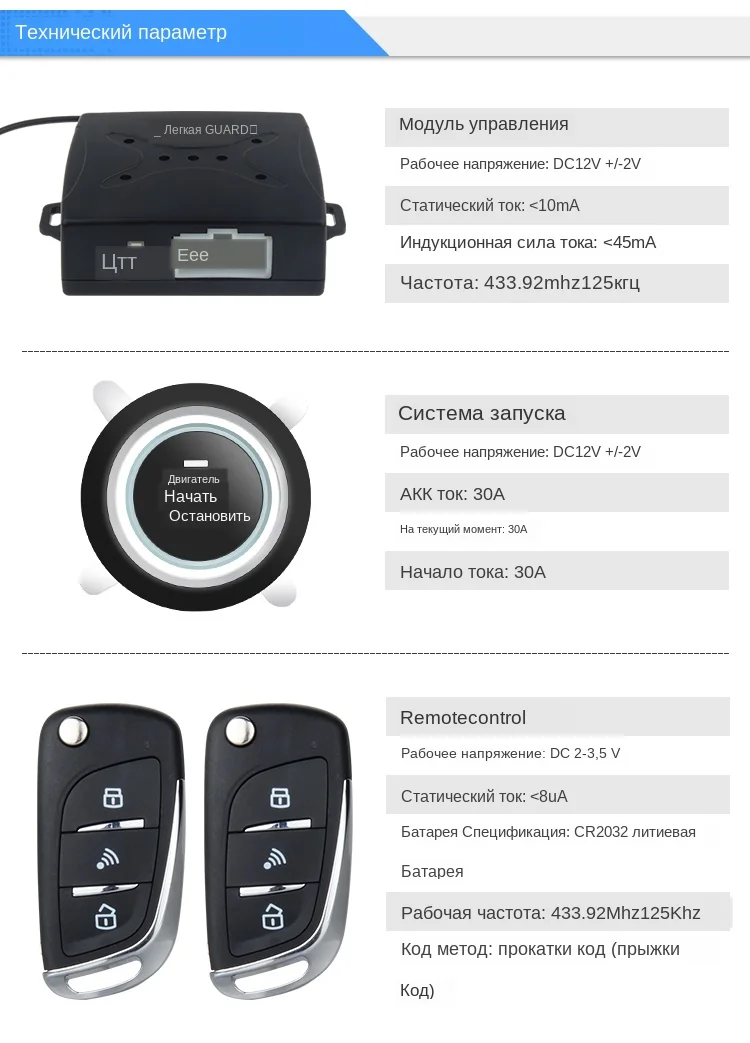 Технический параметр

_ Легкая GUARD

Цтт

Eee

Модуль управления

Рабочее напряжение: DC12V +/-2V

Статический ток: <10mA

Индукционная сила тока: <45mA

Частота: 433.92mhz125кгц

Двигатель
Начать
Остановить

Система запуска

Рабочее напряжение: DC12V +/-2V

АКК ток: 30A

На текущий момент: 30A

Начало тока: 30A

Remotecontrol

Рабочее напряжение: DC 2-3,5 V

Статический ток: <8uA

Батарея Спецификация: CR2032 литиевая

Батарея

Рабочая частота: 433.92Mhz125Khz

Код метод: прокатки код (прыжки

Код)